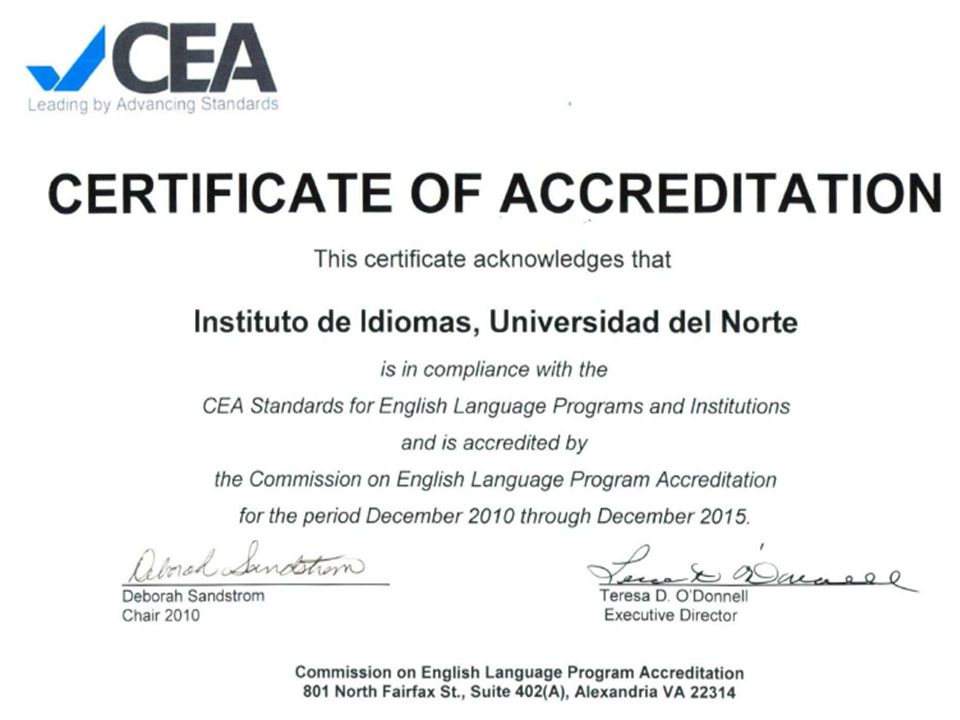 CEA
Leading by Advancing Standards

CERTIFICATE OF ACCREDITATION

This certificate acknowledges that

Instituto de Idiomas, Universidad del Norte

is in compliance with the
CEA Standards for English Language Programs and Institutions
and is accredited by
the Commission on English Language Program Accreditation
for the period December 2010 through December 2015.

Deborah Sandstrom
Deborah Sandstrom
Chair 2010

Teresa D. O'Donnell
Teresa D. O'Donnell
Executive Director

Commission on English Language Program Accreditation
801 North Fairfax St., Suite 402(A), Alexandria VA 22314